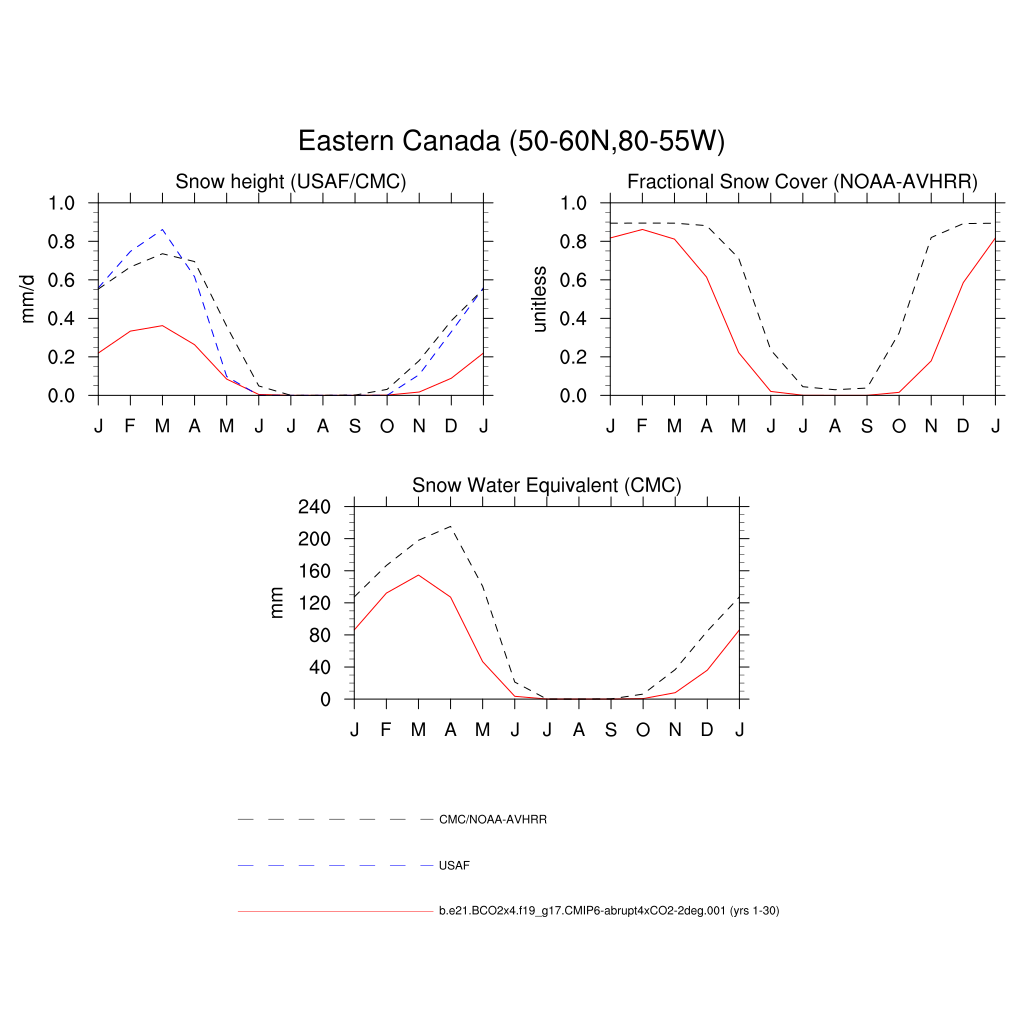 Eastern Canada (50-60N,80-55W)

Snow height (USAF/CMC)

mm/d

1.0
0.8
0.6
0.4
0.2
0.0

J F M A M J J A S O N D J

Fractional Snow Cover (NOAA-AVHRR)

unitless

1.0
0.8
0.6
0.4
0.2
0.0

J F M A M J J A S O N D J

Snow Water Equivalent (CMC)

mm

240
200
160
120
80
40
0

J F M A M J J A S O N D J

CMC/NOAA-AVHRR

USAF

b.e21.BCO2x4.f19_g17.CMIP6-abrupt4xCO2-2deg.001 (yrs 1-30)